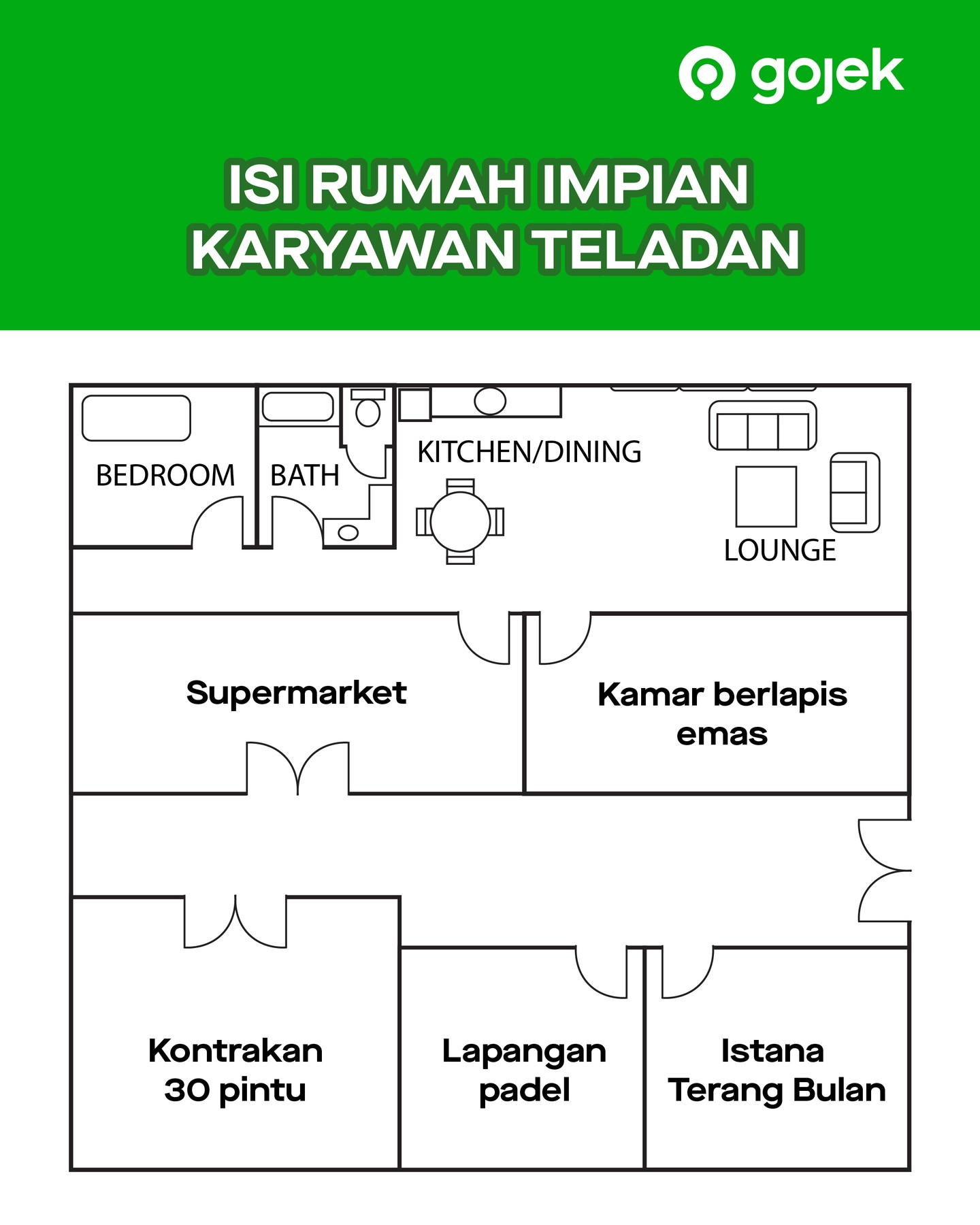 gojek

ISI RUMAH IMPIAN
KARYAWAN TELADAN

BEDROOM

BATH

KITCHEN/DINING

LOUNGE

Supermarket

Kamar berlapis emas

Kontrakan 30 pintu

Lapangan padel

Istana Terang Bulan